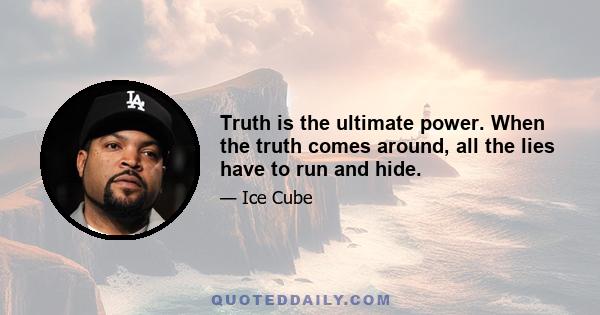 LA

Truth is the ultimate power. When the truth comes around, all the lies have to run and hide.

— Ice Cube

QUOTEDDAILY.COM